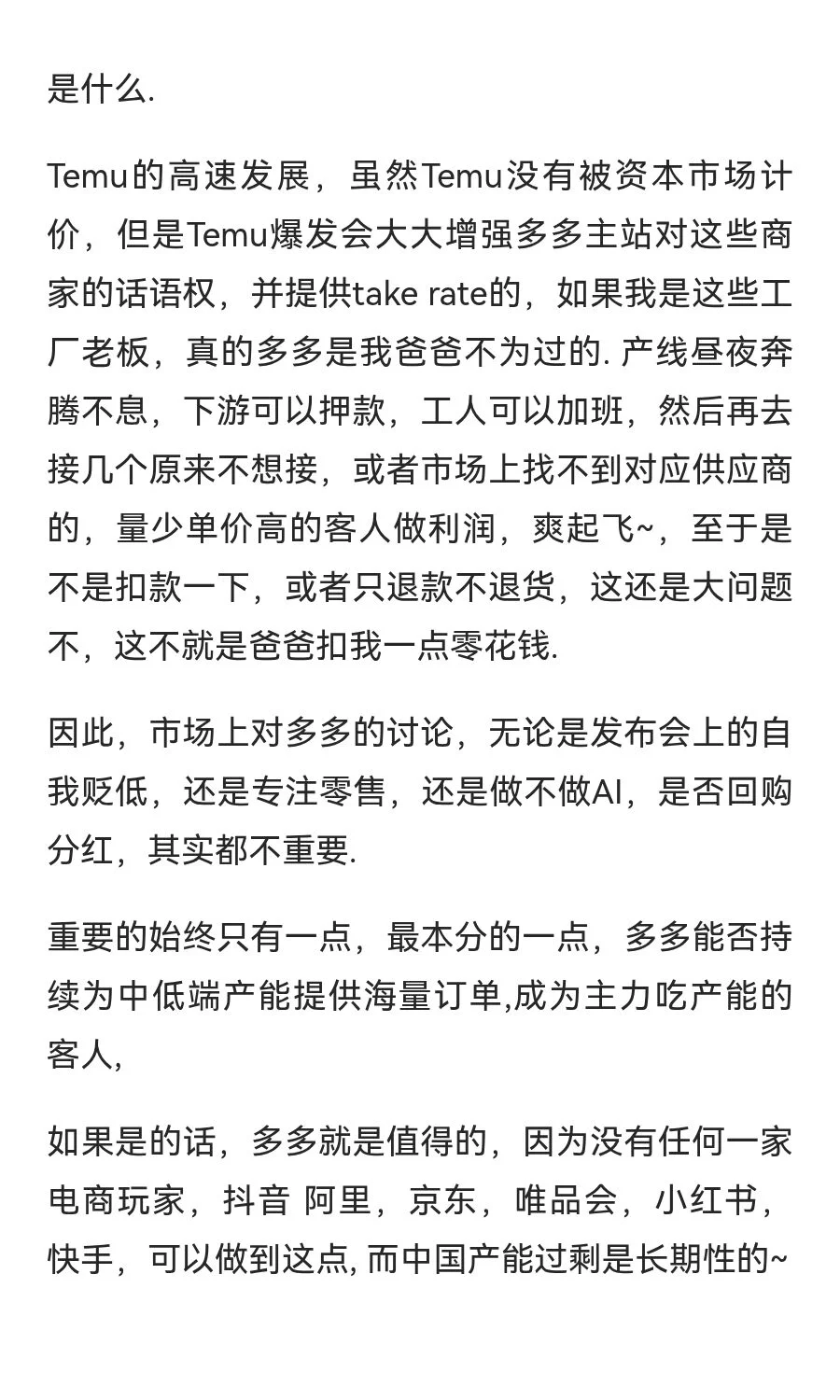 是什么.

Temu的高速发展，虽然Temu没有被资本市场计价，但是Temu爆发会大大增强多多主站对这些商家的话语权，并提供take rate的，如果我是这些工厂老板，真的多多是我爸爸不为过的. 产线昼夜奔腾不息，下游可以押款，工人可以加班，然后再去接几个原来不想接，或者市场上找不到对应供应商的，量少单价高的客人做利润，爽起飞~，至于是不是扣款一下，或者只退款不退货，这还是大问题不，这不就是爸爸扣我一点零花钱.

因此，市场上对多多的讨论，无论是发布会上的自我贬低，还是专注零售，还是做不做AI，是否回购分红，其实都不重要.

重要的始终只有一点，最本分的一点，多多能否持续为中低端产能提供海量订单,成为主力吃产能的客人,

如果是的话，多多就是值得的，因为没有任何一家电商玩家，抖音 阿里，京东，唯品会，小红书，快手，可以做到这点, 而中国产能过剩是长期性的~